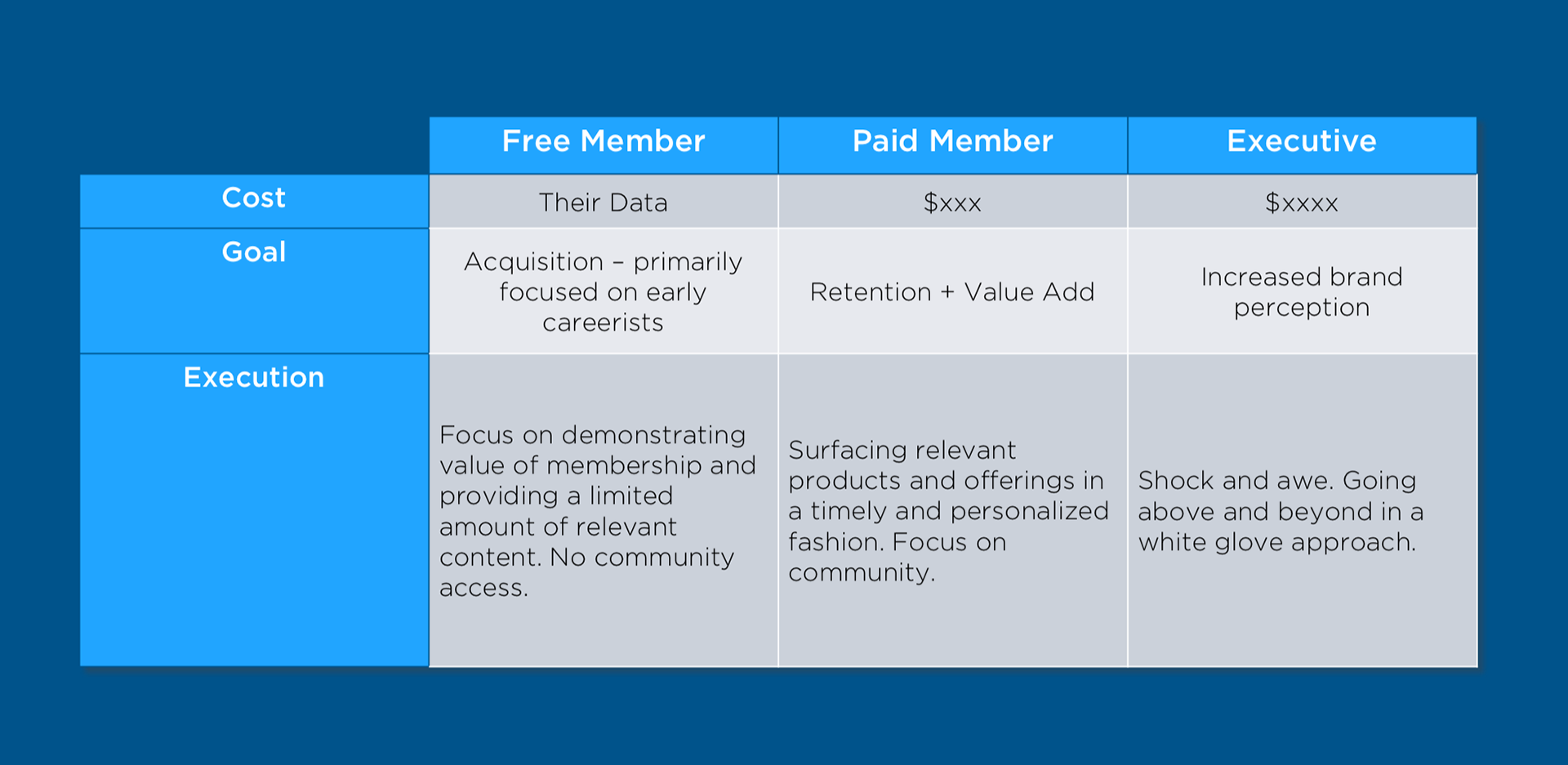 | | Free Member | Paid Member | Executive |
|---|---|---|---|
| Cost | Their Data | \$xxx | \$xxxx |
| Goal | Acquisition – primarily focused on early careerists | Retention + Value Add | Increased brand perception |
| Execution | Focus on demonstrating value of membership and providing a limited amount of relevant content. No community access. | Surfacing relevant products and offerings in a timely and personalized fashion. Focus on community. | Shock and awe. Going above and beyond in a white glove approach. |